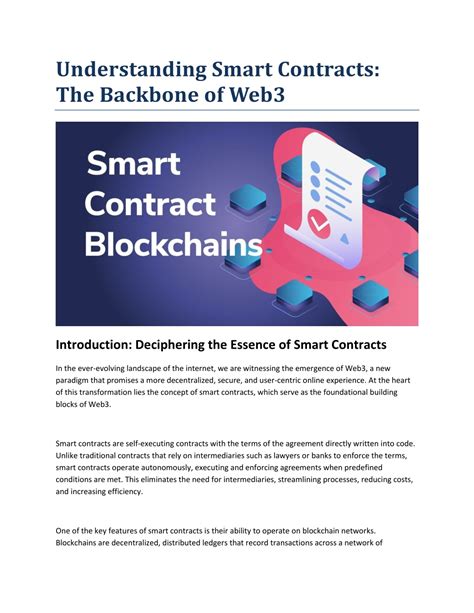 Understanding Smart Contracts: The Backbone of Web3

Smart Contract Blockchains

Introduction: Deciphering the Essence of Smart Contracts

In the ever-evolving landscape of the internet, we are witnessing the emergence of Web3, a new paradigm that promises a more decentralized, secure, and user-centric online experience. At the heart of this transformation lies the concept of smart contracts, which serve as the foundational building blocks of Web3.

Smart contracts are self-executing contracts with the terms of the agreement directly written into code. Unlike traditional contracts that rely on intermediaries such as lawyers or banks to enforce the terms, smart contracts operate autonomously, executing and enforcing agreements when predefined conditions are met. This eliminates the need for intermediaries, streamlining processes, reducing costs, and increasing efficiency.

One of the key features of smart contracts is their ability to operate on blockchain networks. Blockchains are decentralized, distributed ledgers that record transactions across a network of